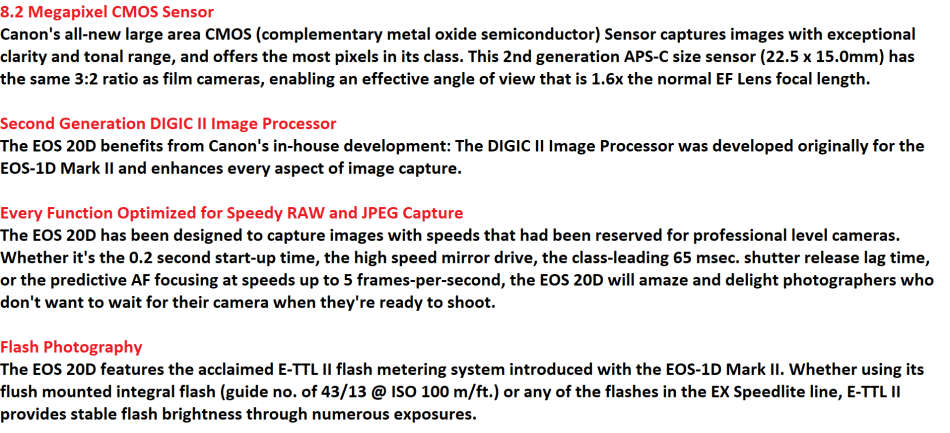 8.2 Megapixel CMOS Sensor
Canon's all-new large area CMOS (complementary metal oxide semiconductor) Sensor captures images with exceptional clarity and tonal range, and offers the most pixels in its class. This 2nd generation APS-C size sensor (22.5 x 15.0mm) has the same 3:2 ratio as film cameras, enabling an effective angle of view that is 1.6x the normal EF Lens focal length.

Second Generation DIGIC II Image Processor
The EOS 20D benefits from Canon's in-house development: The DIGIC II Image Processor was developed originally for the EOS-1D Mark II and enhances every aspect of image capture.

Every Function Optimized for Speedy RAW and JPEG Capture
The EOS 20D has been designed to capture images with speeds that had been reserved for professional level cameras. Whether it's the 0.2 second start-up time, the high speed mirror drive, the class-leading 65 msec. shutter release lag time, or the predictive AF focusing at speeds up to 5 frames-per-second, the EOS 20D will amaze and delight photographers who don't want to wait for their camera when they're ready to shoot.

Flash Photography
The EOS 20D features the acclaimed E-TTL II flash metering system introduced with the EOS-1D Mark II. Whether using its flush mounted integral flash (guide no. of 43/13 @ ISO 100 m/ft.) or any of the flashes in the EX Speedlite line, E-TTL II provides stable flash brightness through numerous exposures.